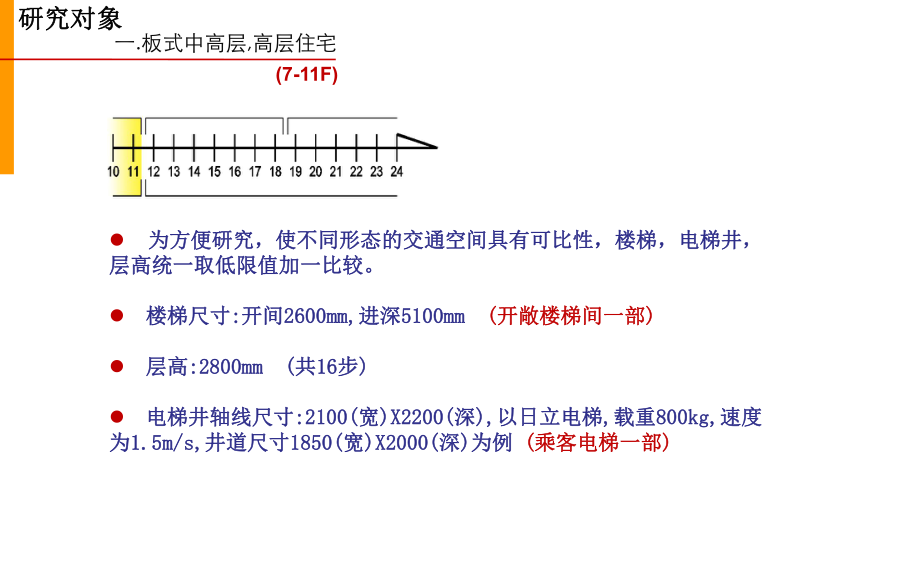 研究对象

一.板式中高层,高层住宅

(7-11F)

10 11 12 13 14 15 16 17 18 19 20 21 22 23 24

● 为方便研究，使不同形态的交通空间具有可比性，楼梯，电梯井，层高统一取低限值加一比较。

● 楼梯尺寸:开间2600mm,进深5100mm (开敞楼梯间一部)

● 层高:2800mm (共16步)

● 电梯井轴线尺寸:2100(宽)X2200(深),以日立电梯,载重800kg,速度为1.5m/s,井道尺寸1850(宽)X2000(深)为例 (乘客电梯一部)